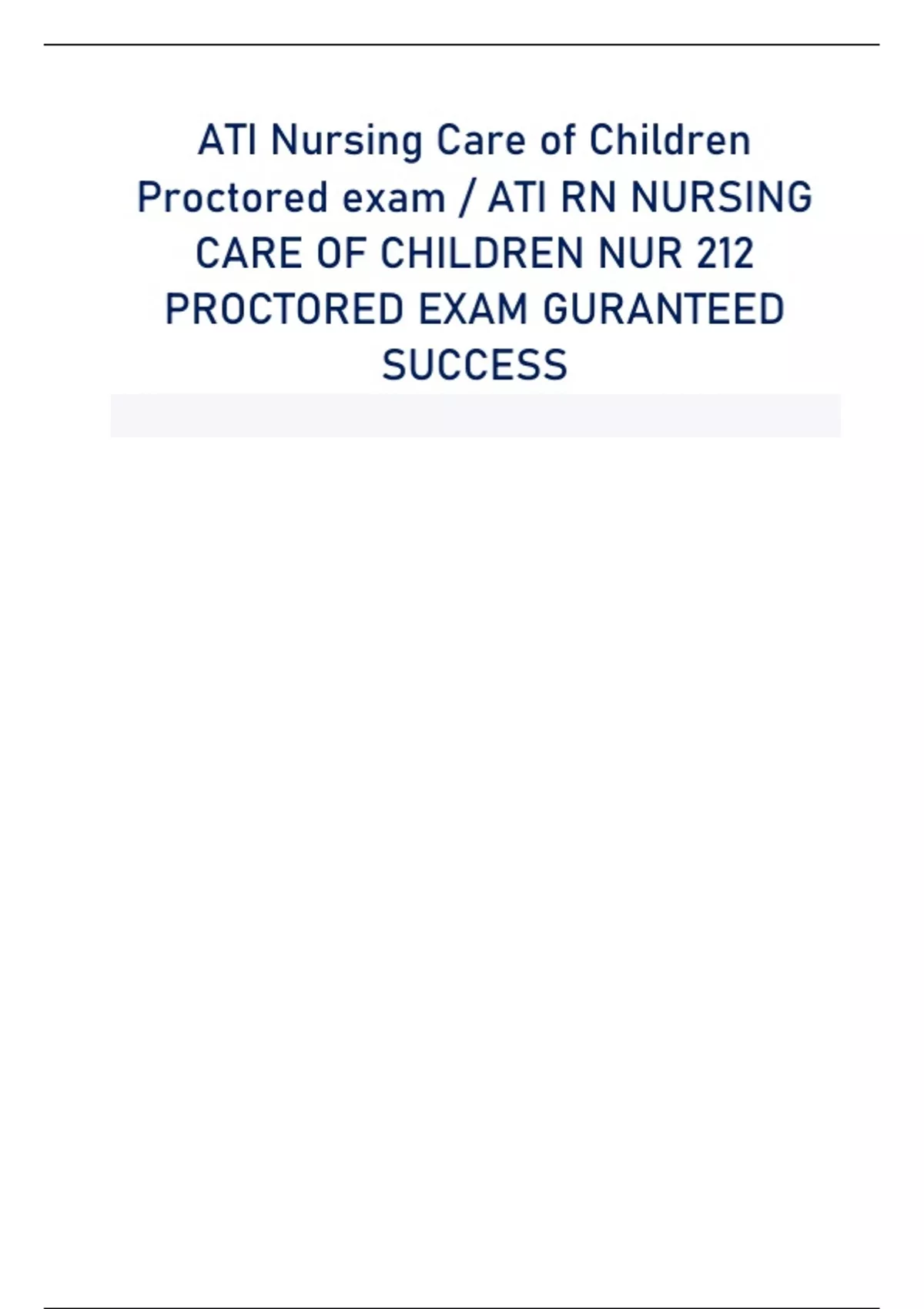 ATI Nursing Care of Children Proctored exam / ATI RN NURSING CARE OF CHILDREN NUR 212 PROCTORED EXAM GURANTEED SUCCESS